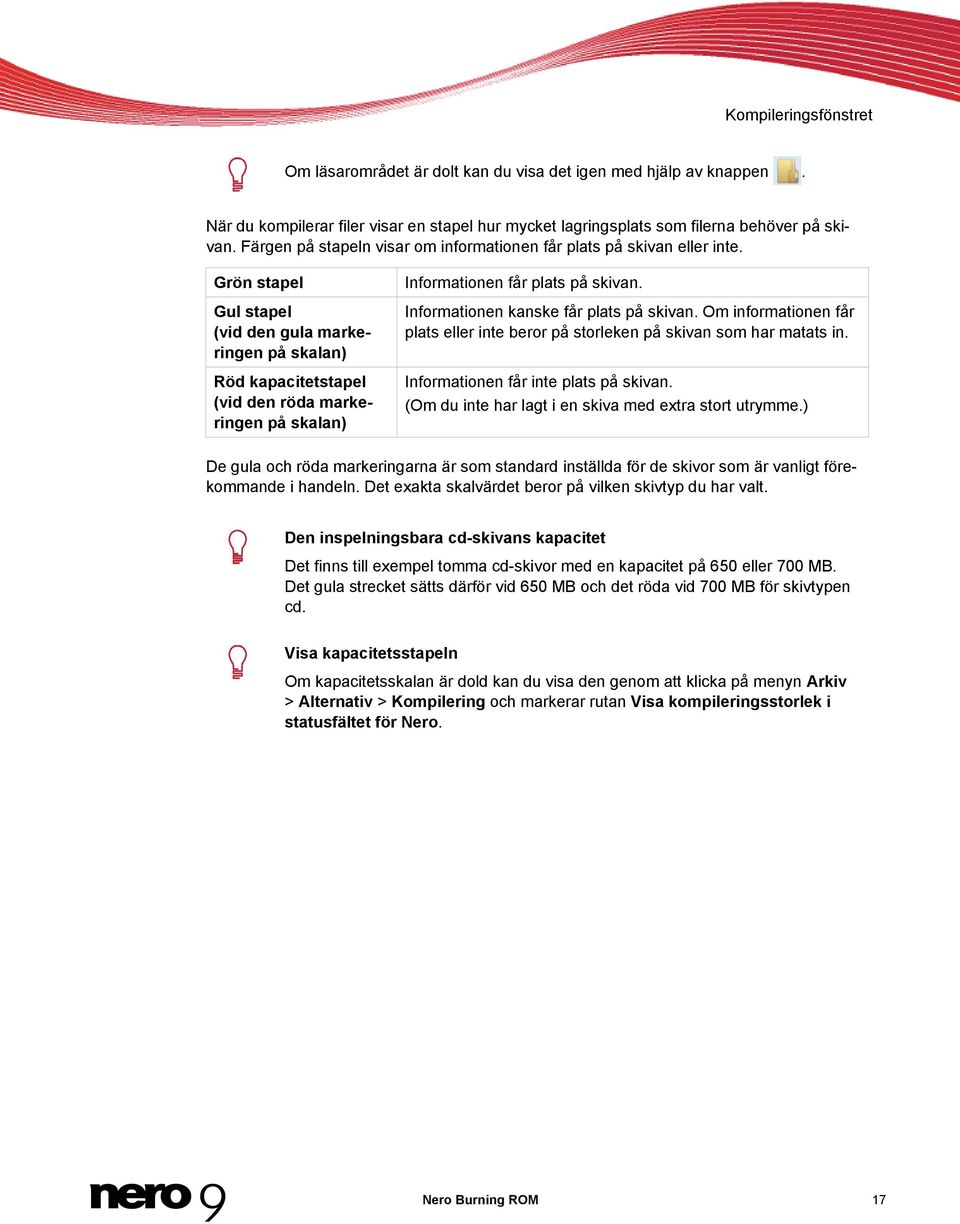 Kompileringsfönstret

Om läsarområdet är dolt kan du visa det igen med hjälp av knappen .

När du kompilerar filer visar en stapel hur mycket lagringsplats som filerna behöver på skivan. Färgen på stapeln visar om informationen får plats på skivan eller inte.

| Grön stapel | Informationen får plats på skivan. |
|---|---|
| Gul stapel (vid den gula markeringen på skalan) | Informationen kanske får plats på skivan. Om informationen får plats eller inte beror på storleken på skivan som har matats in. |
| Röd kapacitetstapel (vid den röda markeringen på skalan) | Informationen får inte plats på skivan. (Om du inte har lagt i en skiva med extra stort utrymme.) |

De gula och röda markeringarna är som standard inställda för de skivor som är vanligt förekommande i handeln. Det exakta skalvärdet beror på vilken skivtyp du har valt.

Den inspelningsbara cd-skivans kapacitet

Det finns till exempel tomma cd-skivor med en kapacitet på 650 eller 700 MB. Det gula strecket sätts därför vid 650 MB och det röda vid 700 MB för skivtypen cd.

Visa kapacitetsstapeln

Om kapacitetsskalan är dold kan du visa den genom att klicka på menyn Arkiv > Alternativ > Kompilering och markerar rutan Visa kompileringsstorlek i statusfältet för Nero.

nero 9

Nero Burning ROM

17